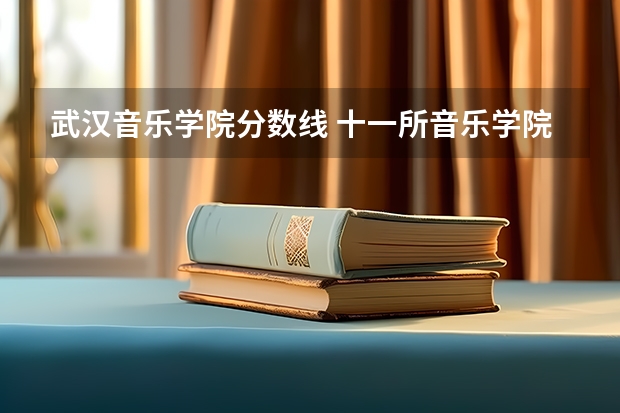 武汉音乐学院分数线 十一所音乐学院